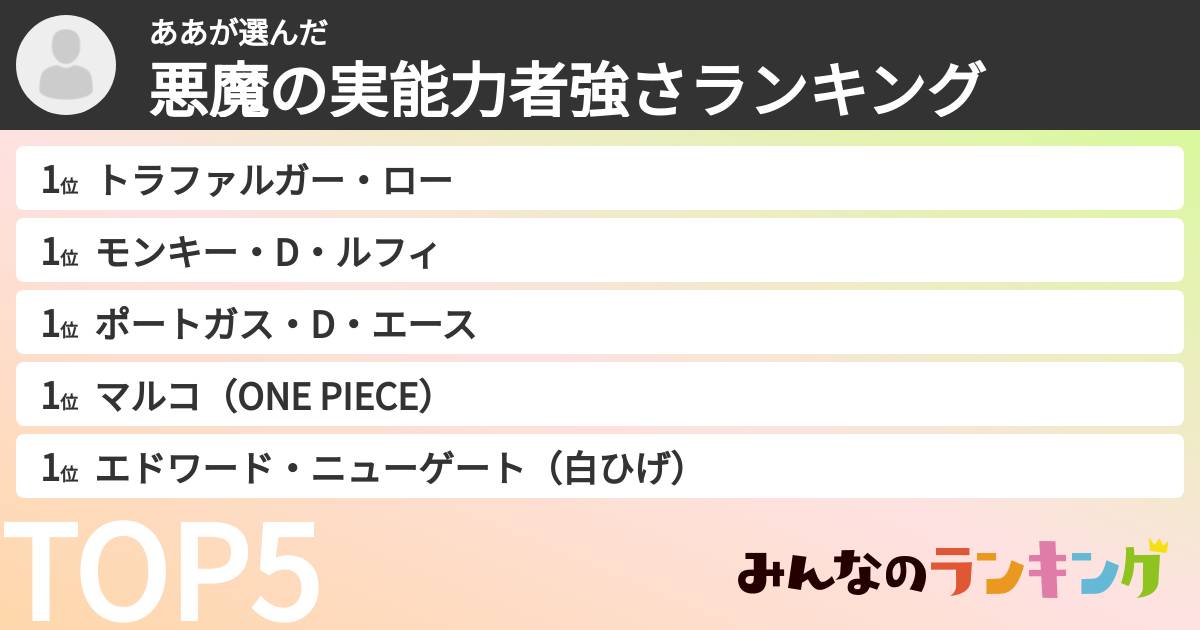 ああが選んだ
悪魔の実能力者強さランキング

1位 トラファルガー・ロー

1位 モンキー・D・ルフィ

1位 ポートガス・D・エース

1位 マルコ（ONE PIECE）

1位 エドワード・ニューゲート（白ひげ）

TOP5

みんなのランキング